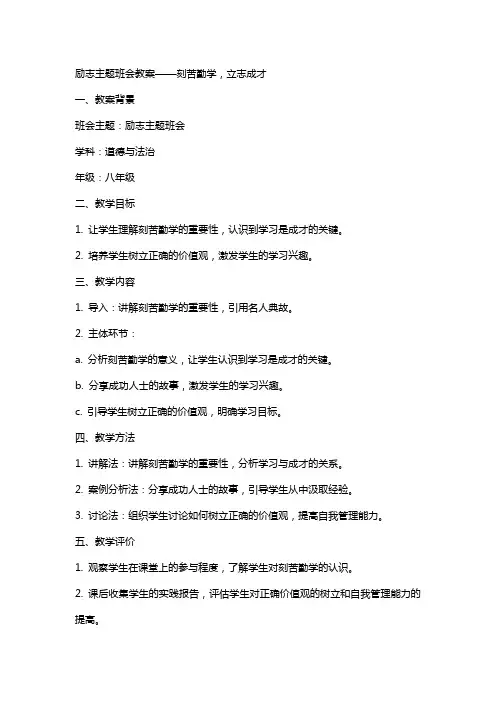 励志主题班会教案——刻苦勤学，立志成才

一、教案背景

班会主题：励志主题班会

学科：道德与法治

年级：八年级

二、教学目标

1. 让学生理解刻苦勤学的重要性，认识到学习是成才的关键。

2. 培养学生树立正确的价值观，激发学生的学习兴趣。

三、教学内容

1. 导入：讲解刻苦勤学的重要性，引用名人典故。

2. 主体环节：

a. 分析刻苦勤学的意义，让学生认识到学习是成才的关键。

b. 分享成功人士的故事，激发学生的学习兴趣。

c. 引导学生树立正确的价值观，明确学习目标。

四、教学方法

1. 讲解法：讲解刻苦勤学的重要性，分析学习与成才的关系。

2. 案例分析法：分享成功人士的故事，引导学生从中汲取经验。

3. 讨论法：组织学生讨论如何树立正确的价值观，提高自我管理能力。

五、教学评价

1. 观察学生在课堂上的参与程度，了解学生对刻苦勤学的认识。

2. 课后收集学生的实践报告，评估学生对正确价值观的树立和自我管理能力的提高。